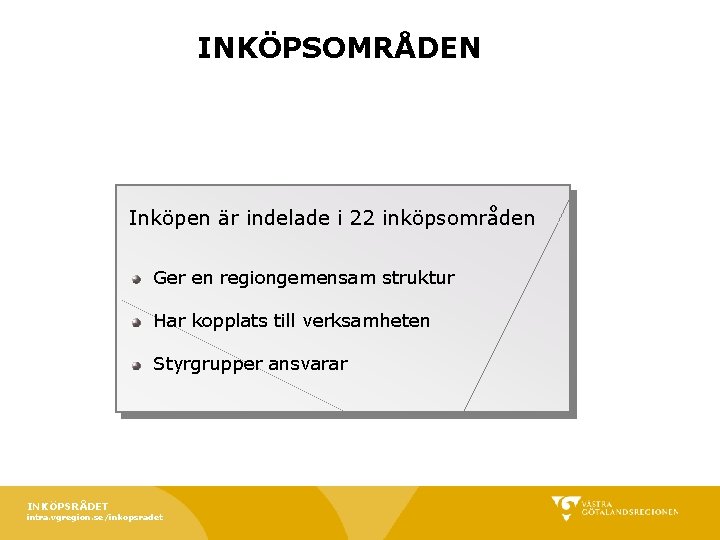 INKÖPSOMRÅDEN

Inköpen är indelade i 22 inköpsområden

• Ger en regiongemensam struktur

• Har kopplats till verksamheten

• Styrgrupper ansvarar

INKÖPSRÅDET
intra.vgregion.se/inkopsradet

VÄSTRA
GÖTALANDSREGIONEN